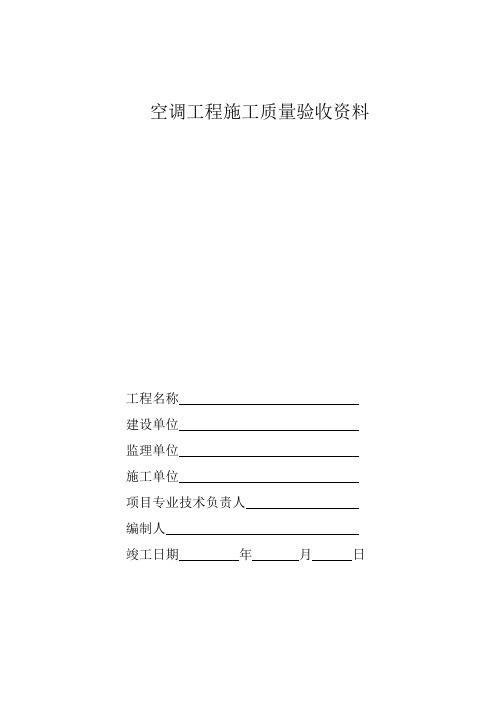 空调工程施工质量验收资料

工程名称

建设单位

监理单位

施工单位

项目专业技术负责人

编制人

竣工日期　　年　　月　　日